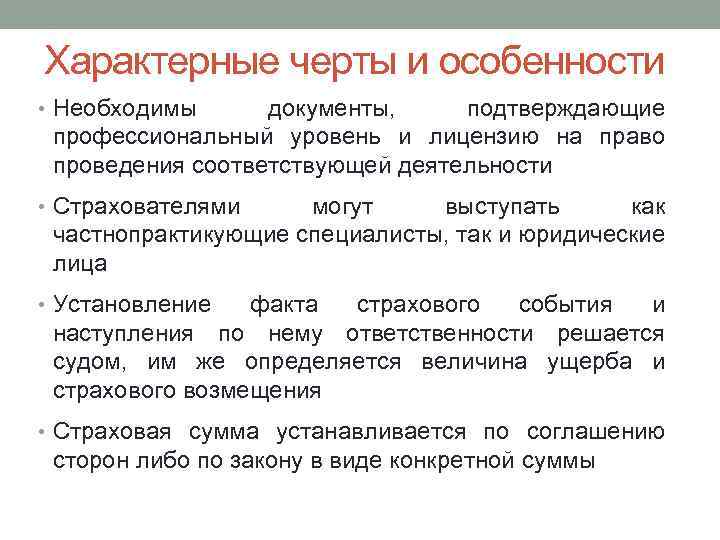 Характерные черты и особенности

• Необходимы документы, подтверждающие профессиональный уровень и лицензию на право проведения соответствующей деятельности

• Страхователями могут выступать как частнопрактикующие специалисты, так и юридические лица

• Установление факта страхового события и наступления по нему ответственности решается судом, им же определяется величина ущерба и страхового возмещения

• Страховая сумма устанавливается по соглашению сторон либо по закону в виде конкретной суммы